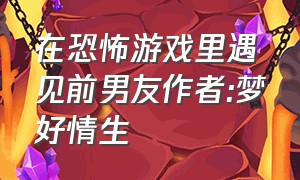 在恐怖游戏里遇见前男友作者:梦好情生